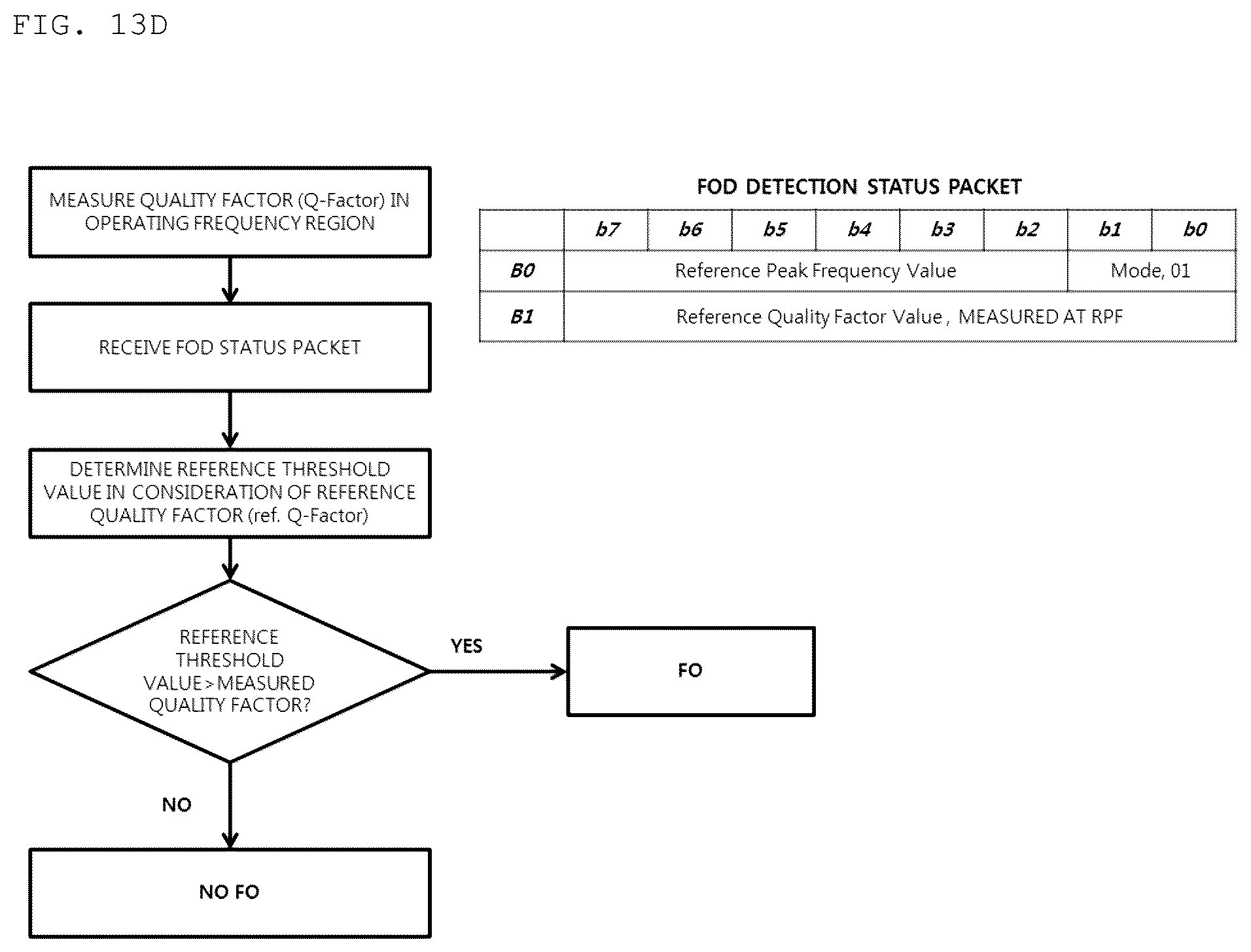 FIG. 13D

MEASURE QUALITY FACTOR (Q-Factor) IN OPERATING FREQUENCY REGION

RECEIVE FOD STATUS PACKET

DETERMINE REFERENCE THRESHOLD VALUE IN CONSIDERATION OF REFERENCE QUALITY FACTOR (ref. Q-Factor)

REFERENCE THRESHOLD VALUE > MEASURED QUALITY FACTOR?

YES

FO

NO

NO FO

FOD DETECTION STATUS PACKET

| | b7 | b6 | b5 | b4 | b3 | b2 | b1 | b0 |
|---|---|---|---|---|---|---|---|---|
| B0 | Reference Peak Frequency Value | | | | | | Mode, 01 | |
| B1 | Reference Quality Factor Value , MEASURED AT RPF | | | | | | | |